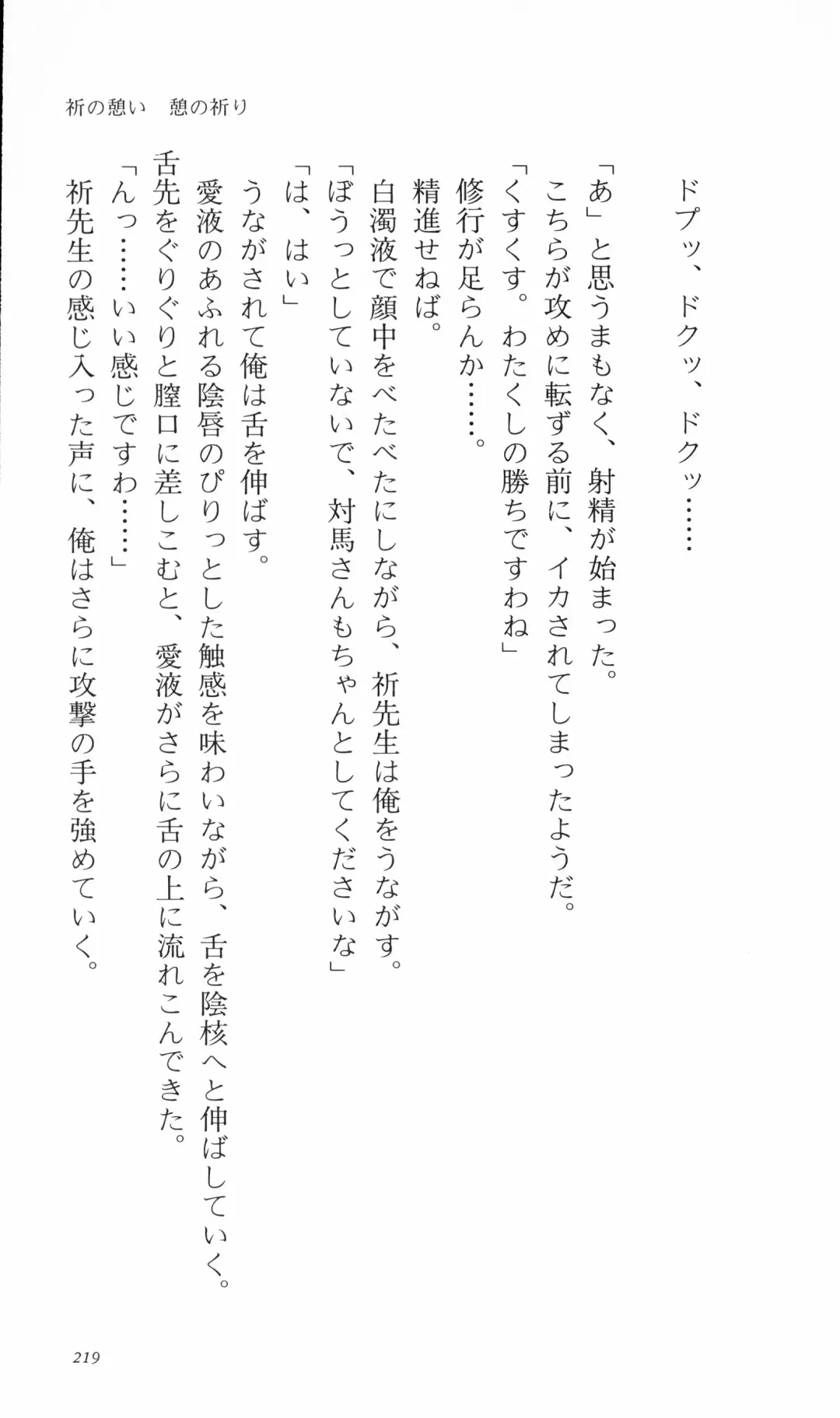 祈の憩い　憩の祈り

ドプッ、ドクッ、ドクッ……

「あ」と思うまもなく、射精が始まった。
こちらが攻めに転ずる前に、イカされてしまったようだ。
「くすくす。わたくしの勝ちですわね」
修行が足らんか……。
精進せねば。
白濁液で顔中をべたべたにしながら、祈先生は俺をうながす。
「ぼうっとしていないで、対馬さんもちゃんとしてくださいな」
「は、はい」
うながされて俺は舌を伸ばす。
愛液のあふれる陰唇のぴりっとした触感を味わいながら、舌を陰核へと伸ばしていく。
舌先をぐりぐりと膣口に差しこむと、愛液がさらに舌の上に流れこんできた。
「んっ……いい感じですわ……」
祈先生の感じ入った声に、俺はさらに攻撃の手を強めていく。

219